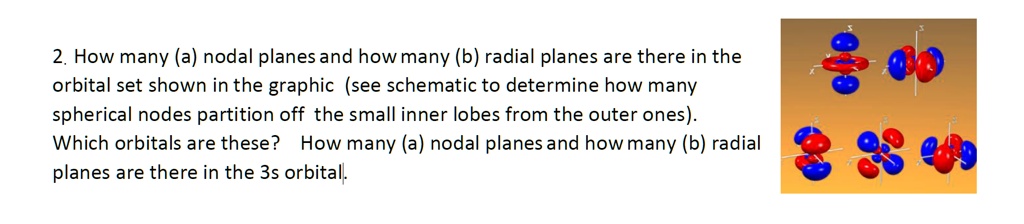 2. How many (a) nodal planes and how many (b) radial planes are there in the orbital set shown in the graphic (see schematic to determine how many spherical nodes partition off the small inner lobes from the outer ones). Which orbitals are these? How many (a) nodal planes and how many (b) radial planes are there in the 3s orbital.